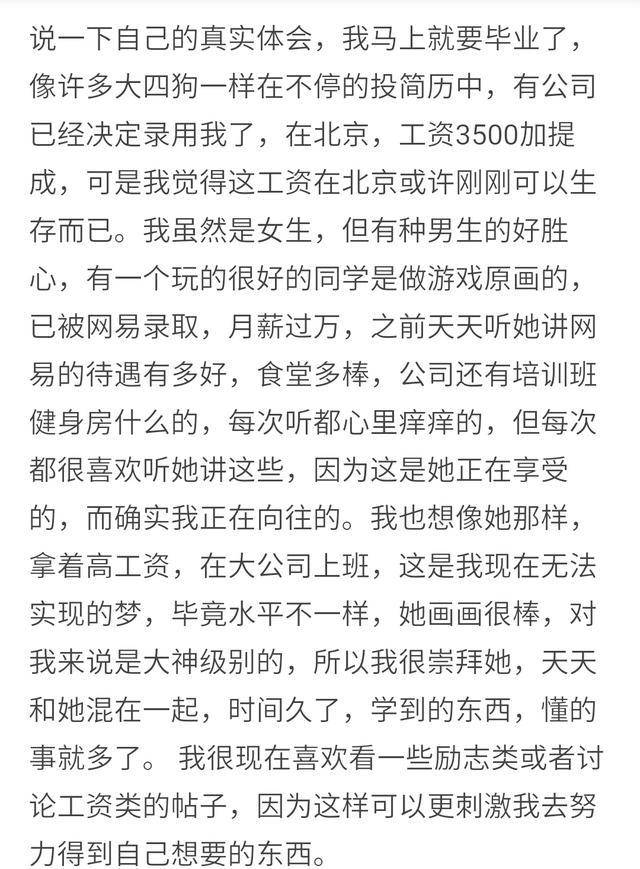 说一下自己的真实体会，我马上就要毕业了，像许多大四狗一样在不停的投简历中，有公司已经决定录用我了，在北京，工资3500加提成，可是我觉得这工资在北京或许刚刚可以生存而已。我虽然是女生，但有种男生的好胜心，有一个玩的很好的同学是做游戏原画的，已被网易录取，月薪过万，之前天天听她讲网易的待遇有多好，食堂多棒，公司还有培训班健身房什么的，每次听都心里痒痒的，但每次都很喜欢听她讲这些，因为这是她正在享受的，而确实我正在向往的。我也想像她那样，拿着高工资，在大公司上班，这是我现在无法实现的梦，毕竟水平不一样，她画画很棒，对我来说是大神级别的，所以我很崇拜她，天天和她混在一起，时间久了，学到的东西，懂的事就多了。 我很现在喜欢看一些励志类或者讨论工资类的帖子，因为这样可以更刺激我去努力得到自己想要的东西。